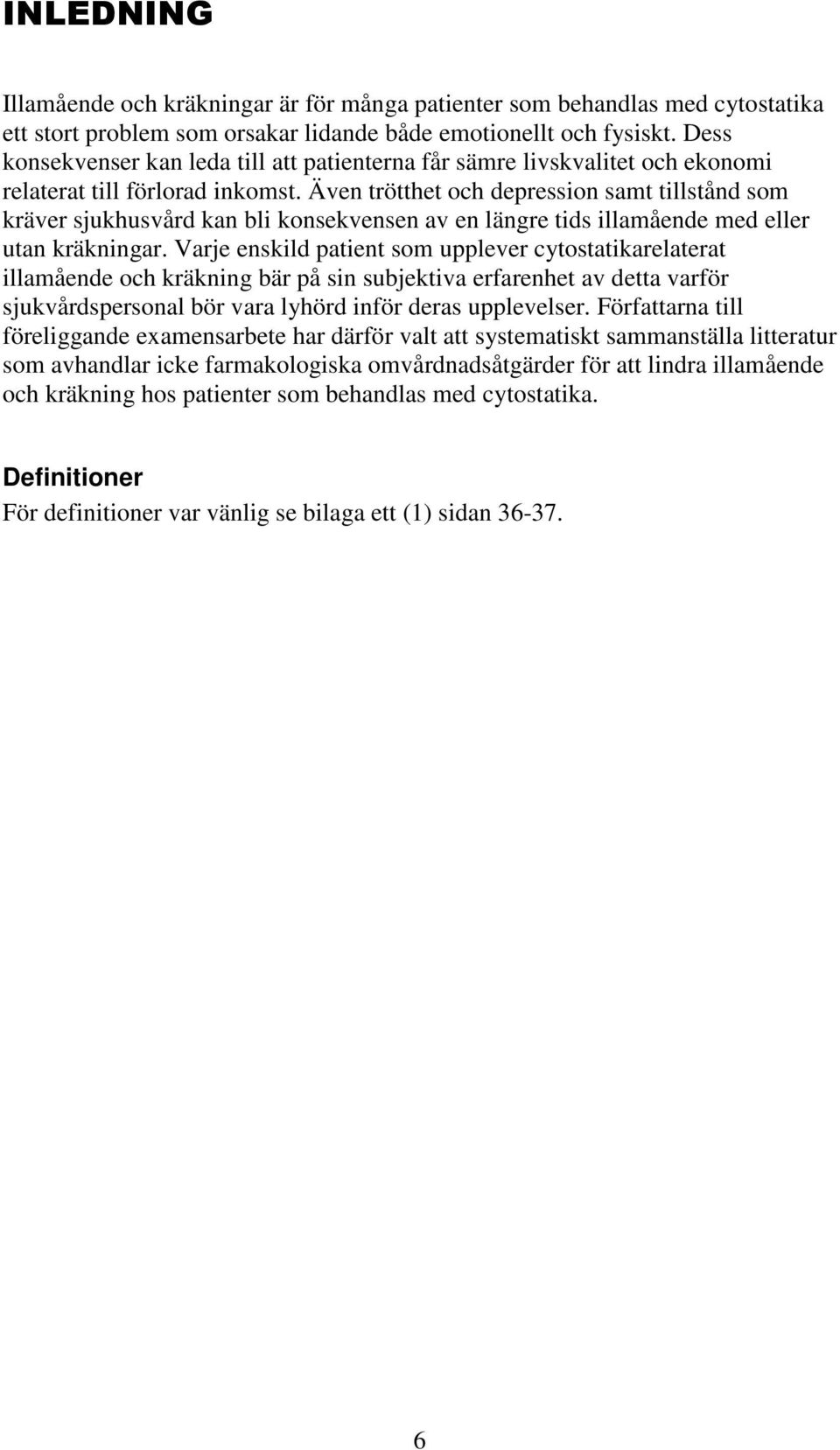 INLEDNING

Illamående och kräkningar är för många patienter som behandlas med cytostatika ett stort problem som orsakar lidande både emotionellt och fysiskt. Dess konsekvenser kan leda till att patienterna får sämre livskvalitet och ekonomi relaterat till förlorad inkomst. Även trötthet och depression samt tillstånd som kräver sjukhusvård kan bli konsekvensen av en längre tids illamående med eller utan kräkningar. Varje enskild patient som upplever cytostatikarelaterat illamående och kräkning bär på sin subjektiva erfarenhet av detta varför sjukvårdspersonal bör vara lyhörd inför deras upplevelser. Författarna till föreliggande examensarbete har därför valt att systematiskt sammanställa litteratur som avhandlar icke farmakologiska omvårdnadsåtgärder för att lindra illamående och kräkning hos patienter som behandlas med cytostatika.

Definitioner
För definitioner var vänlig se bilaga ett (1) sidan 36-37.

6